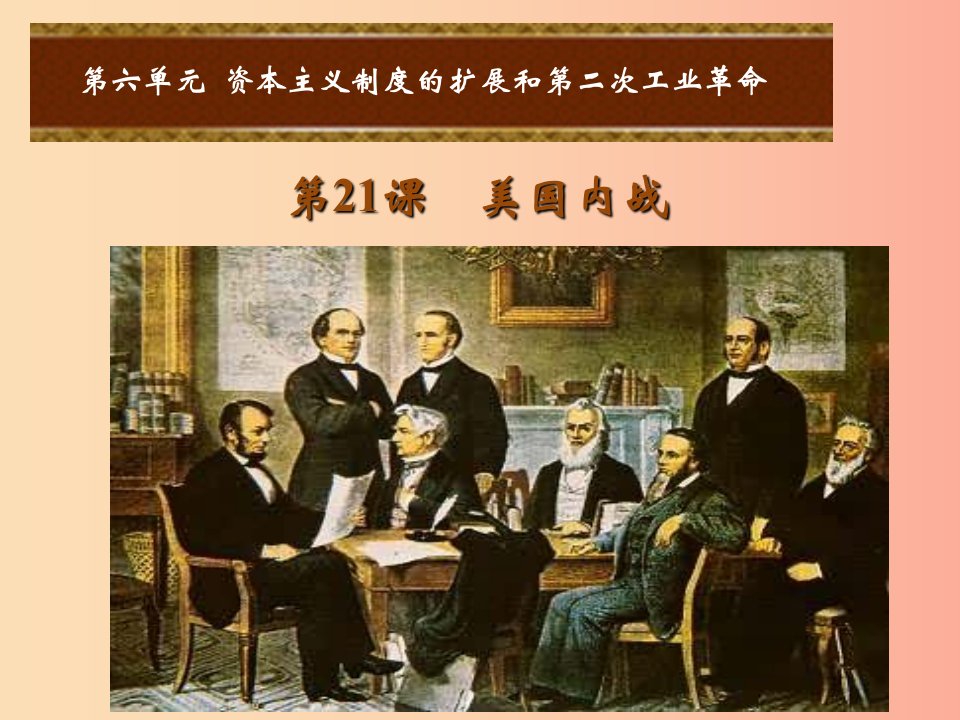 第六单元 资本主义制度的扩展和第二次工业革命

第21课 美国内战